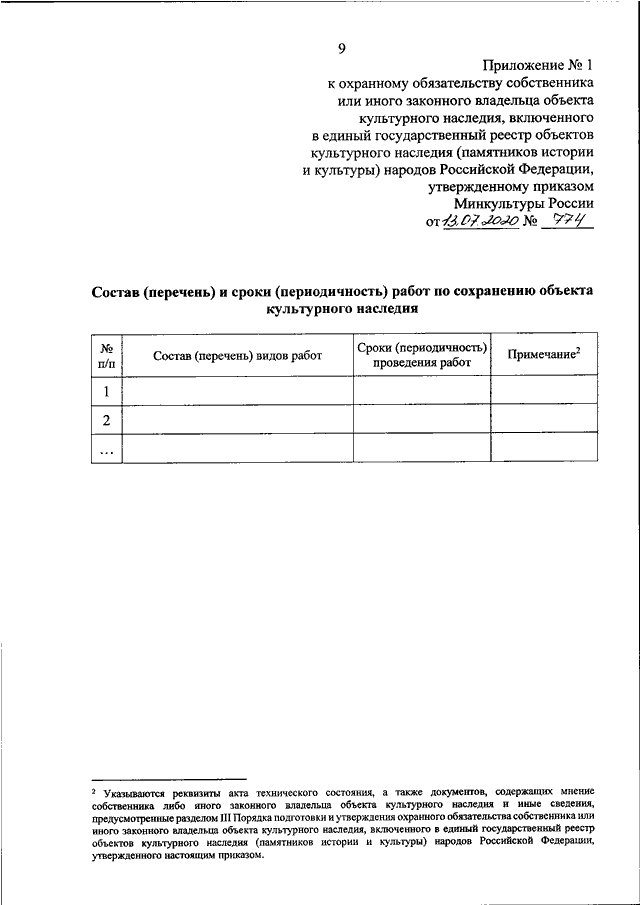 9

Приложение № 1
к охранному обязательству собственника или иного законного владельца объекта культурного наследия, включенного в единый государственный реестр объектов культурного наследия (памятников истории и культуры) народов Российской Федерации, утвержденному приказом Минкультуры России
от 13.07.2020 № 774

Состав (перечень) и сроки (периодичность) работ по сохранению объекта культурного наследия

| № п/п | Состав (перечень) видов работ | Сроки (периодичность) проведения работ | Примечание$^2$ |
|---|---|---|---|
| 1 | | | |
| 2 | | | |
| … | | | |

$^2$ Указываются реквизиты акта технического состояния, а также документов, содержащих мнение собственника либо иного законного владельца объекта культурного наследия и иные сведения, предусмотренные разделом III Порядка подготовки и утверждения охранного обязательства собственника или иного законного владельца объекта культурного наследия, включенного в единый государственный реестр объектов культурного наследия (памятников истории и культуры) народов Российской Федерации, утвержденного настоящим приказом.